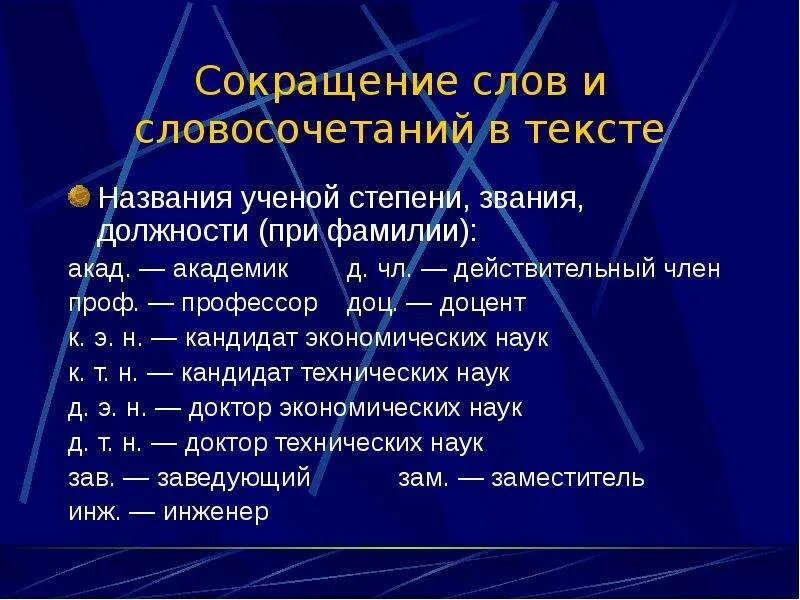 Сокращение слов и словосочетаний в тексте

Названия ученой степени, звания, должности (при фамилии):

акад. — академик д. чл. — действительный член
проф. — профессор доц. — доцент
к. э. н. — кандидат экономических наук
к. т. н. — кандидат технических наук
д. э. н. — доктор экономических наук
д. т. н. — доктор технических наук
зав. — заведующий зам. — заместитель
инж. — инженер